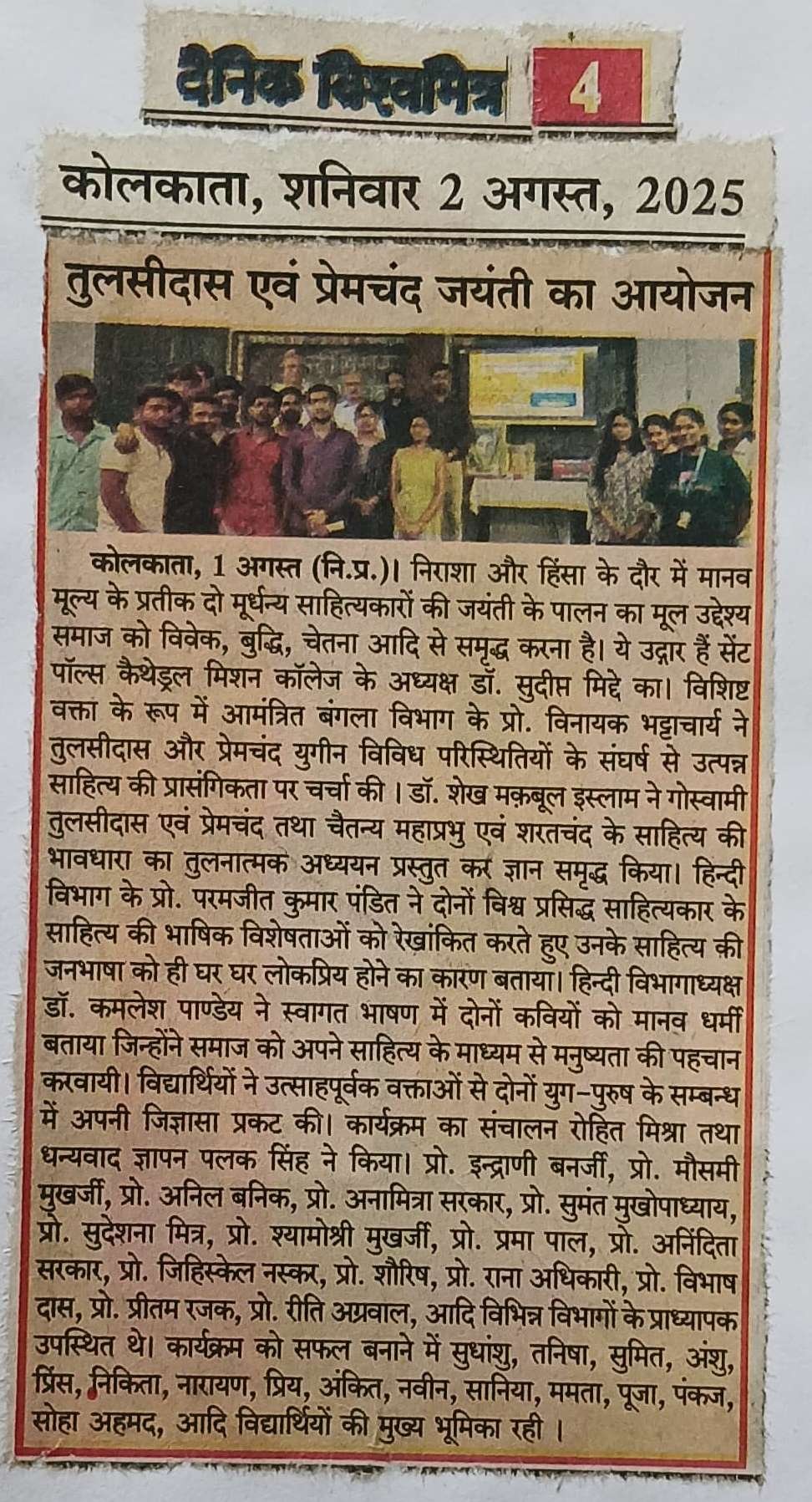 दैनिक विश्वमित्र 4

कोलकाता, शनिवार 2 अगस्त, 2025

तुलसीदास एवं प्रेमचंद जयंती का आयोजन

कोलकाता, 1 अगस्त (नि.प्र.)। निराशा और हिंसा के दौर में मानव मूल्य के प्रतीक दो मूर्धन्य साहित्यकारों की जयंती के पालन का मूल उद्देश्य समाज को विवेक, बुद्धि, चेतना आदि से समृद्ध करना है। ये उद्गार हैं सेंट पॉल्स कैथेड्रल मिशन कॉलेज के अध्यक्ष डॉ. सुदीप्त मिद्दे का। विशिष्ट वक्ता के रूप में आमंत्रित बंगला विभाग के प्रो. विनायक भट्टाचार्य ने तुलसीदास और प्रेमचंद युगीन विविध परिस्थितियों के संघर्ष से उत्पन्न साहित्य की प्रासंगिकता पर चर्चा की । डॉ. शेख मक़बूल इस्लाम ने गोस्वामी तुलसीदास एवं प्रेमचंद तथा चैतन्य महाप्रभु एवं शरतचंद के साहित्य की भावधारा का तुलनात्मक अध्ययन प्रस्तुत कर ज्ञान समृद्ध किया। हिन्दी विभाग के प्रो. परमजीत कुमार पंडित ने दोनों विश्व प्रसिद्ध साहित्यकार के साहित्य की भाषिक विशेषताओं को रेखांकित करते हुए उनके साहित्य की जनभाषा को ही घर घर लोकप्रिय होने का कारण बताया। हिन्दी विभागाध्यक्ष डॉ. कमलेश पाण्डेय ने स्वागत भाषण में दोनों कवियों को मानव धर्मी बताया जिन्होंने समाज को अपने साहित्य के माध्यम से मनुष्यता की पहचान करवायी। विद्यार्थियों ने उत्साहपूर्वक वक्ताओं से दोनों युग-पुरुष के सम्बन्ध में अपनी जिज्ञासा प्रकट की। कार्यक्रम का संचालन रोहित मिश्रा तथा धन्यवाद ज्ञापन पलक सिंह ने किया। प्रो. इन्द्राणी बनर्जी, प्रो. मौसमी मुखर्जी, प्रो. अनिल बनिक, प्रो. अनामित्रा सरकार, प्रो. सुमंत मुखोपाध्याय, प्रो. सुदेशना मित्र, प्रो. श्यामोश्री मुखर्जी, प्रो. प्रमा पाल, प्रो. अनिंदिता सरकार, प्रो. जिहिस्केल नस्कर, प्रो. शौरिष, प्रो. राना अधिकारी, प्रो. विभाष दास, प्रो. प्रीतम रजक, प्रो. रीति अग्रवाल, आदि विभिन्न विभागों के प्राध्यापक उपस्थित थे। कार्यक्रम को सफल बनाने में सुधांशु, तनिषा, सुमित, अंशु, प्रिंस, निकिता, नारायण, प्रिय, अंकित, नवीन, सानिया, ममता, पूजा, पंकज, सोहा अहमद, आदि विद्यार्थियों की मुख्य भूमिका रही ।